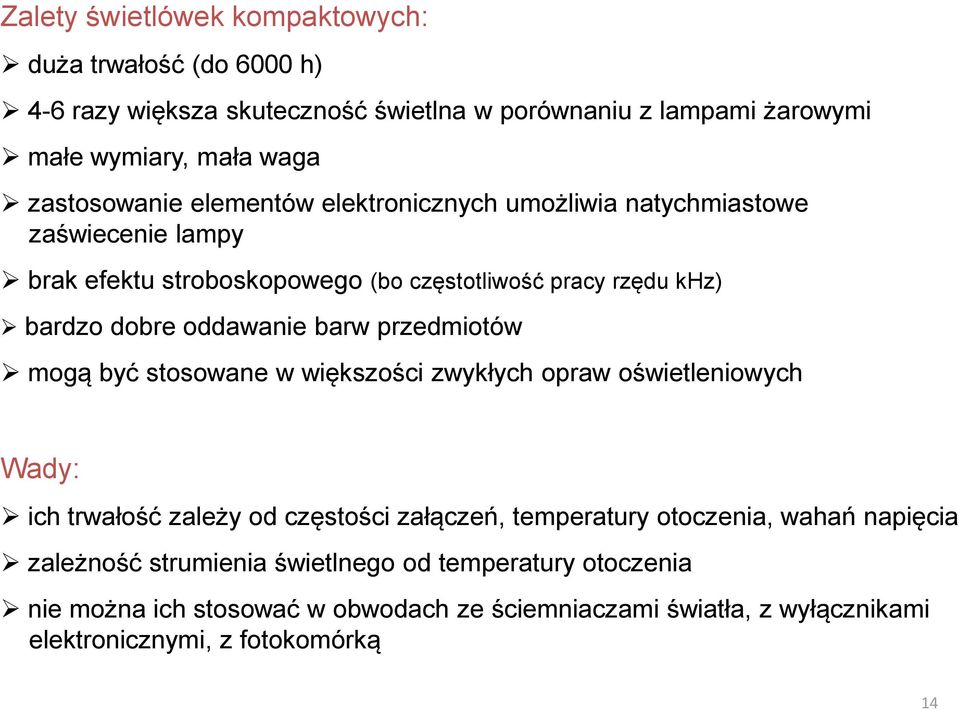 Zalety świetlówek kompaktowych:

➢ duża trwałość (do 6000 h)

➢ 4-6 razy większa skuteczność świetlna w porównaniu z lampami żarowymi

➢ małe wymiary, mała waga

➢ zastosowanie elementów elektronicznych umożliwia natychmiastowe zaświecenie lampy

➢ brak efektu stroboskopowego (bo częstotliwość pracy rzędu kHz)

➢ bardzo dobre oddawanie barw przedmiotów

➢ mogą być stosowane w większości zwykłych opraw oświetleniowych

Wady:

➢ ich trwałość zależy od częstości załączeń, temperatury otoczenia, wahań napięcia

➢ zależność strumienia świetlnego od temperatury otoczenia

➢ nie można ich stosować w obwodach ze ściemniaczami światła, z wyłącznikami elektronicznymi, z fotokomórką

14